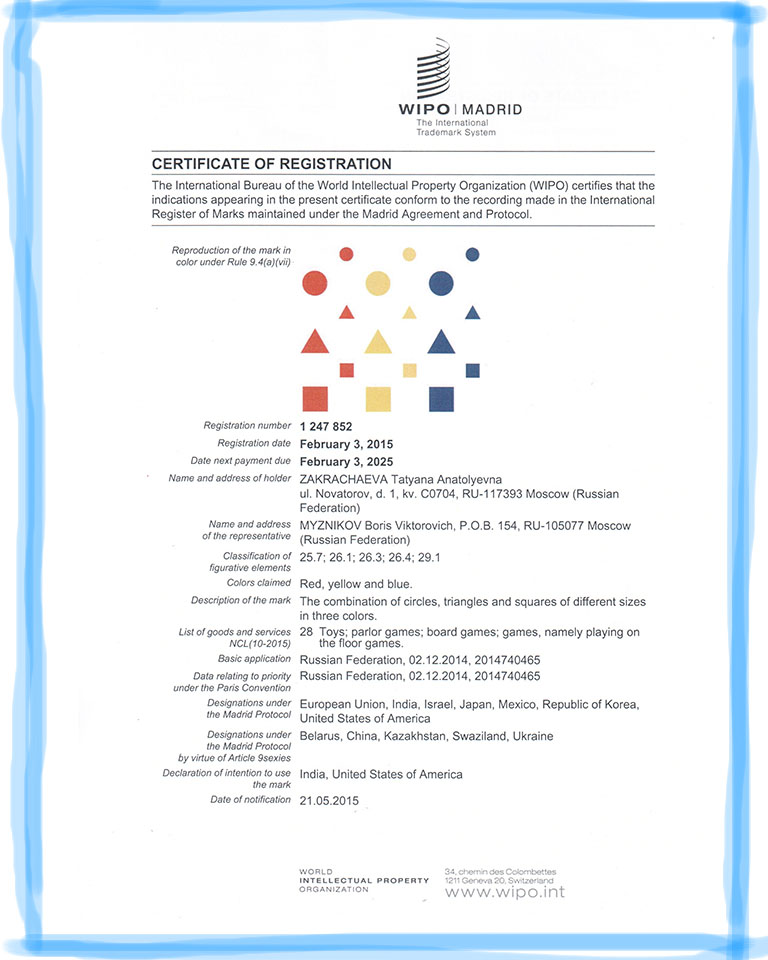 WIPO | MADRID
The International Trademark System

CERTIFICATE OF REGISTRATION

The International Bureau of the World Intellectual Property Organization (WIPO) certifies that the indications appearing in the present certificate conform to the recording made in the International Register of Marks maintained under the Madrid Agreement and Protocol.

Reproduction of the mark in color under Rule 9.4(a)(vii)

Registration number 1 247 852
Registration date February 3, 2015
Date next payment due February 3, 2025
Name and address of holder ZAKRACHAEVA Tatyana Anatolyevna ul. Novatorov, d. 1, kv. C0704, RU-117393 Moscow (Russian Federation)
Name and address of the representative MYZNIKOV Boris Viktorovich, P.O.B. 154, RU-105077 Moscow (Russian Federation)
Classification of figurative elements 25.7; 26.1; 26.3; 26.4; 29.1
Colors claimed Red, yellow and blue.
Description of the mark The combination of circles, triangles and squares of different sizes in three colors.
List of goods and services NCL(10-2015) 28 Toys; parlor games; board games; games, namely playing on the floor games.
Basic application Russian Federation, 02.12.2014, 2014740465
Data relating to priority under the Paris Convention Russian Federation, 02.12.2014, 2014740465
Designations under the Madrid Protocol European Union, India, Israel, Japan, Mexico, Republic of Korea, United States of America
Designations under the Madrid Protocol by virtue of Article 9sexies Belarus, China, Kazakhstan, Swaziland, Ukraine
Declaration of intention to use the mark India, United States of America
Date of notification 21.05.2015

WORLD INTELLECTUAL PROPERTY ORGANIZATION
34, chemin des Colombettes 1211 Geneva 20, Switzerland
www.wipo.int